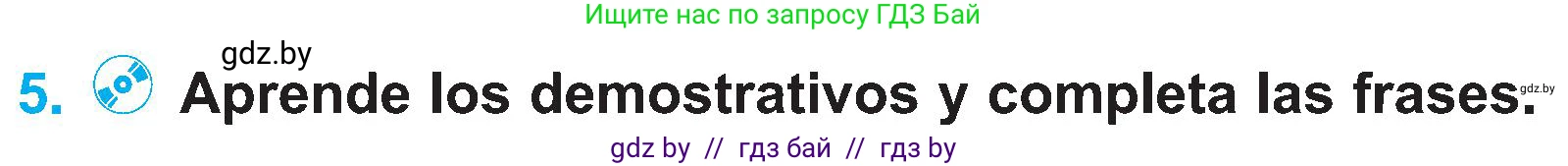 Ищите нас по запросу ГДЗ Бай

gdz.by

5. Aprende los demostrativos y completa las frases. gdz.by

gdz by // гдз бай // гдз by